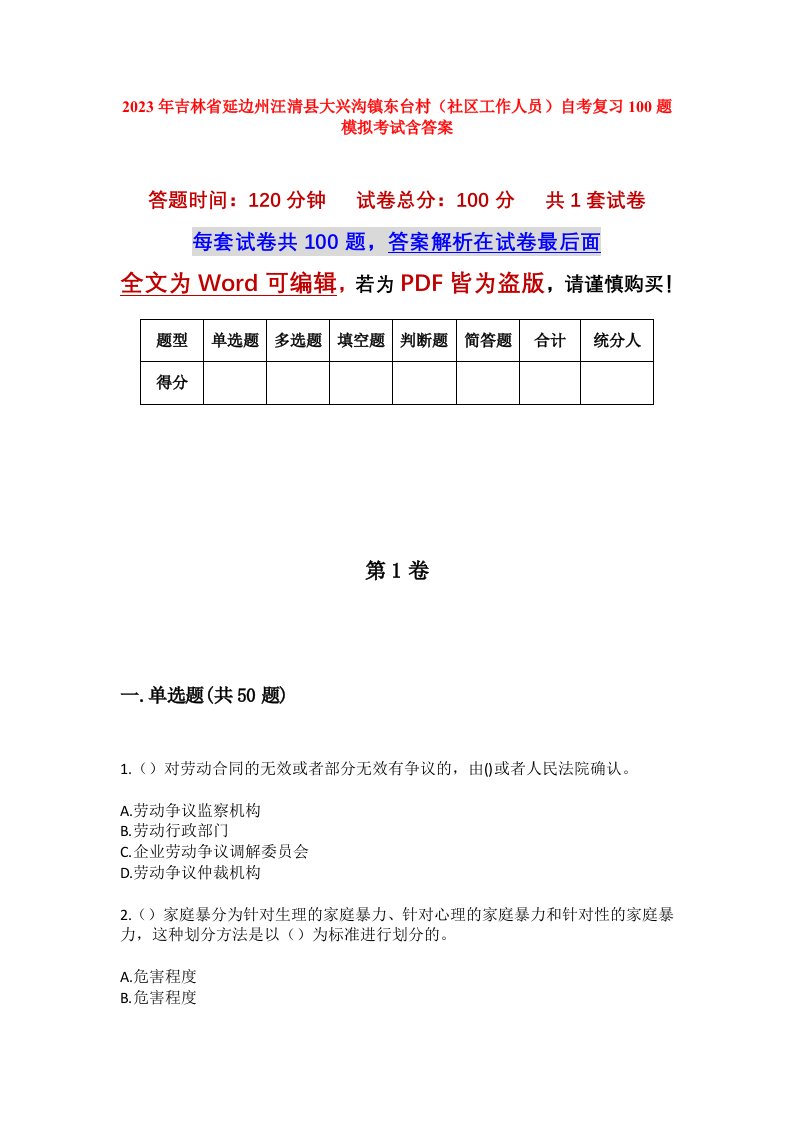 2023年吉林省延边州汪清县大兴沟镇东台村（社区工作人员）自考复习100题模拟考试含答案

答题时间：120分钟　　试卷总分：100分　　共1套试卷

每套试卷共100题，答案解析在试卷最后面

全文为Word可编辑，若为PDF皆为盗版，请谨慎购买！

| 题型 | 单选题 | 多选题 | 填空题 | 判断题 | 简答题 | 合计 | 统分人 |
|---|---|---|---|---|---|---|---|
| 得分 | | | | | | | |

第1卷

一.单选题(共50题)

1.（）对劳动合同的无效或者部分无效有争议的，由()或者人民法院确认。

A.劳动争议监察机构
B.劳动行政部门
C.企业劳动争议调解委员会
D.劳动争议仲裁机构

2.（）家庭暴分为针对生理的家庭暴力、针对心理的家庭暴力和针对性的家庭暴力，这种划分方法是以（）为标准进行划分的。

A.危害程度
B.危害程度